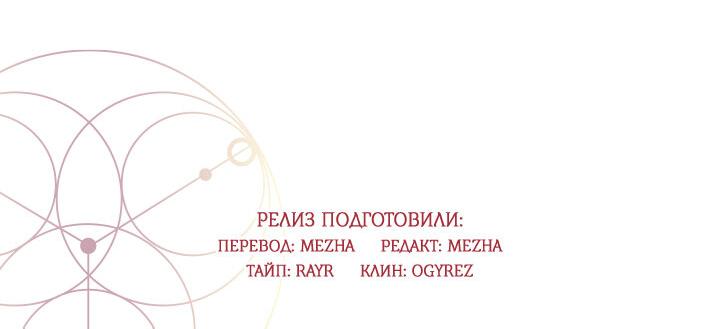 РЕЛИЗ ПОДГОТОВИЛИ:
ПЕРЕВОД: MEZHA РЕДАКТ: MEZHA
ТАЙП: RAYR КЛИН: OGYREZ